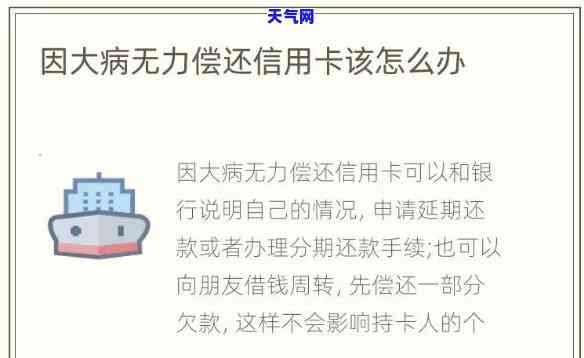 天气网

因大病无力偿还信用卡该怎么办

因大病无力偿还信用卡可以和银行说明自己的情况, 申请延期还款或者办理分期还款手续;也可以向朋友借钱周转, 先偿还一部分欠款, 这样不会影响持卡人的个